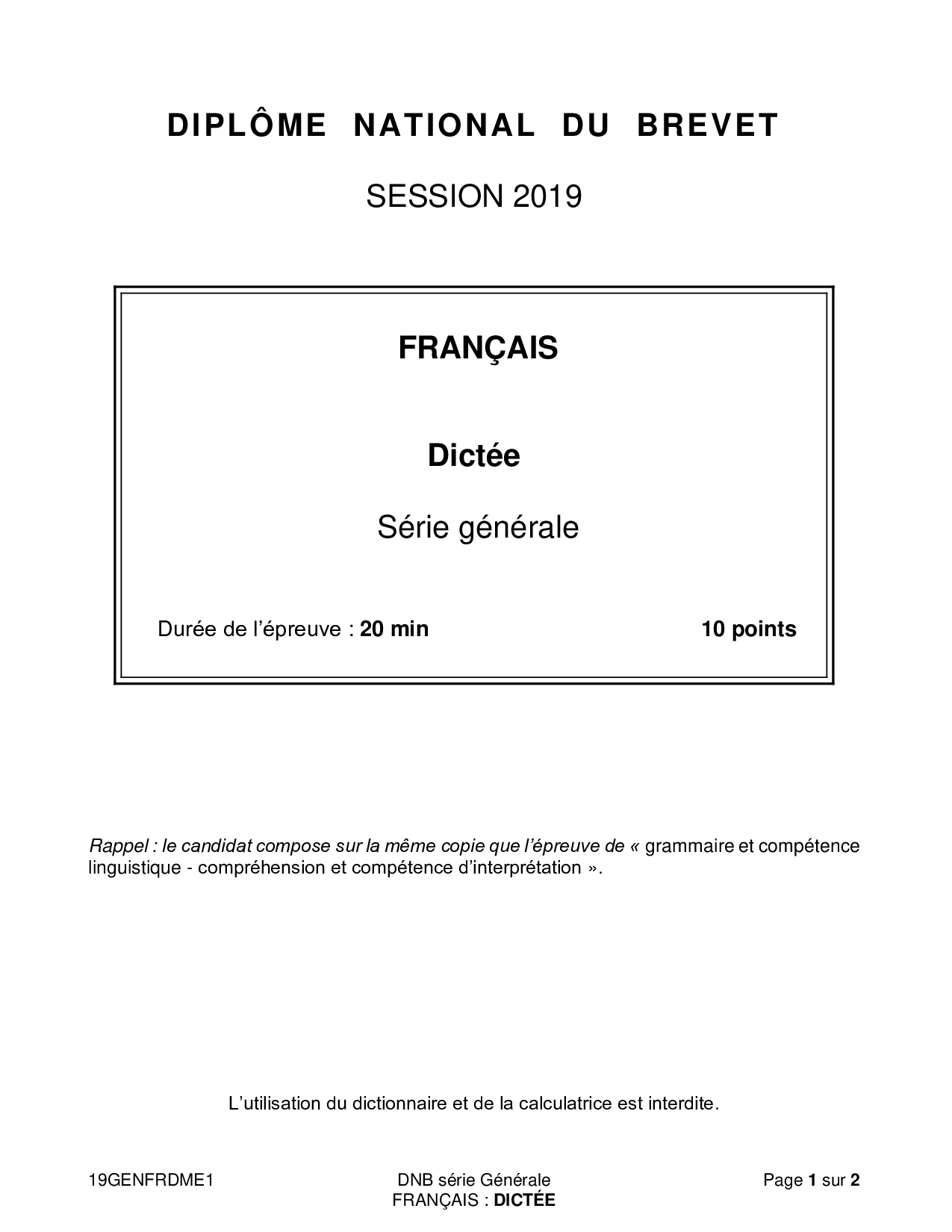 DIPLÔME NATIONAL DU BREVET

SESSION 2019

FRANÇAIS

Dictée

Série générale

Durée de l'épreuve : 20 min

10 points

Rappel : le candidat compose sur la même copie que l'épreuve de « grammaire et compétence linguistique - compréhension et compétence d'interprétation ».

L'utilisation du dictionnaire et de la calculatrice est interdite.

19GENFRDME1

DNB série Générale
FRANÇAIS : DICTÉE

Page 1 sur 2